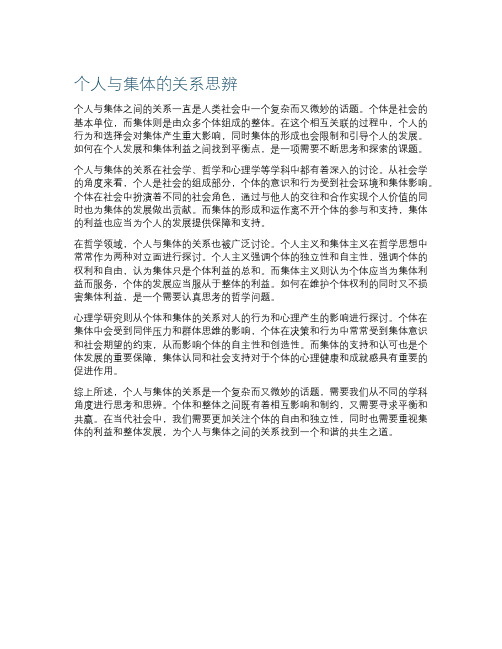 个人与集体的关系思辨

个人与集体之间的关系一直是人类社会中一个复杂而又微妙的话题。个体是社会的基本单位，而集体则是由众多个体组成的整体。在这个相互关联的过程中，个人的行为和选择会对集体产生重大影响，同时集体的形成也会限制和引导个人的发展。如何在个人发展和集体利益之间找到平衡点，是一项需要不断思考和探索的课题。

个人与集体的关系在社会学、哲学和心理学等学科中都有着深入的讨论。从社会学的角度来看，个人是社会的组成部分，个体的意识和行为受到社会环境和集体影响。个体在社会中扮演着不同的社会角色，通过与他人的交往和合作实现个人价值的同时也为集体的发展做出贡献。而集体的形成和运作离不开个体的参与和支持，集体的利益也应当为个人的发展提供保障和支持。

在哲学领域，个人与集体的关系也被广泛讨论。个人主义和集体主义在哲学思想中常常作为两种对立面进行探讨。个人主义强调个体的独立性和自主性，强调个体的权利和自由，认为集体只是个体利益的总和。而集体主义则认为个体应当为集体利益而服务，个体的发展应当服从于整体的利益。如何在维护个体权利的同时又不损害集体利益，是一个需要认真思考的哲学问题。

心理学研究则从个体和集体的关系对人的行为和心理产生的影响进行探讨。个体在集体中会受到同伴压力和群体思维的影响，个体在决策和行为中常常受到集体意识和社会期望的约束，从而影响个体的自主性和创造性。而集体的支持和认可也是个体发展的重要保障，集体认同和社会支持对于个体的心理健康和成就感具有重要的促进作用。

综上所述，个人与集体的关系是一个复杂而又微妙的话题，需要我们从不同的学科角度进行思考和思辨。个体和整体之间既有着相互影响和制约，又需要寻求平衡和共赢。在当代社会中，我们需要更加关注个体的自由和独立性，同时也需要重视集体的利益和整体发展，为个人与集体之间的关系找到一个和谐的共生之道。